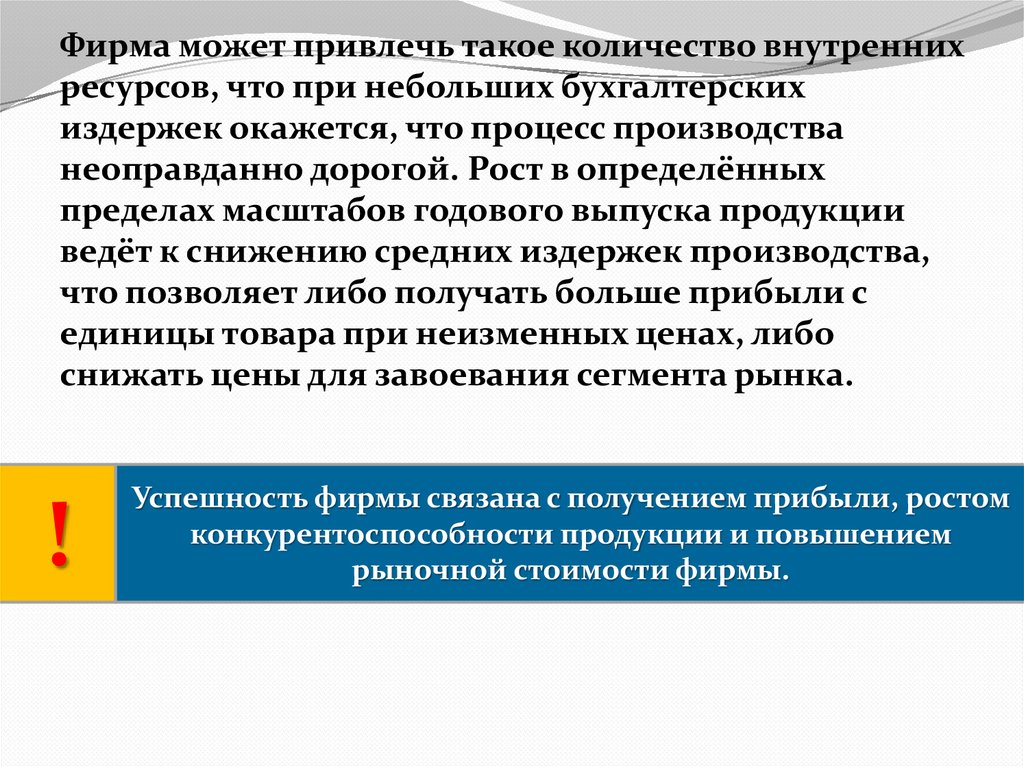 Фирма может привлечь такое количество внутренних ресурсов, что при небольших бухгалтерских издержек окажется, что процесс производства неоправданно дорогой. Рост в определённых пределах масштабов годового выпуска продукции ведёт к снижению средних издержек производства, что позволяет либо получать больше прибыли с единицы товара при неизменных ценах, либо снижать цены для завоевания сегмента рынка.

!

Успешность фирмы связана с получением прибыли, ростом конкурентоспособности продукции и повышением рыночной стоимости фирмы.